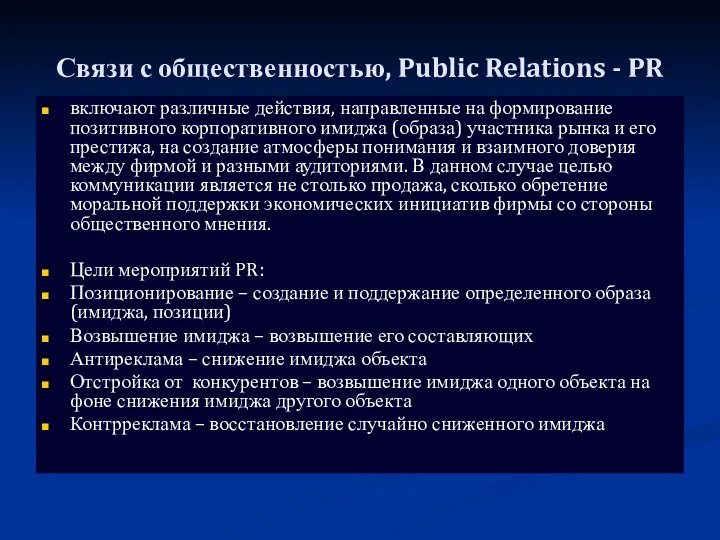 Связи с общественностью, Public Relations - PR

включают различные действия, направленные на формирование позитивного корпоративного имиджа (образа) участника рынка и его престижа, на создание атмосферы понимания и взаимного доверия между фирмой и разными аудиториями. В данном случае целью коммуникации является не столько продажа, сколько обретение моральной поддержки экономических инициатив фирмы со стороны общественного мнения.

Цели мероприятий PR:

Позиционирование – создание и поддержание определенного образа (имиджа, позиции)

Возвышение имиджа – возвышение его составляющих

Антиреклама – снижение имиджа объекта

Отстройка от конкурентов – возвышение имиджа одного объекта на фоне снижения имиджа другого объекта

Контрреклама – восстановление случайно сниженного имиджа